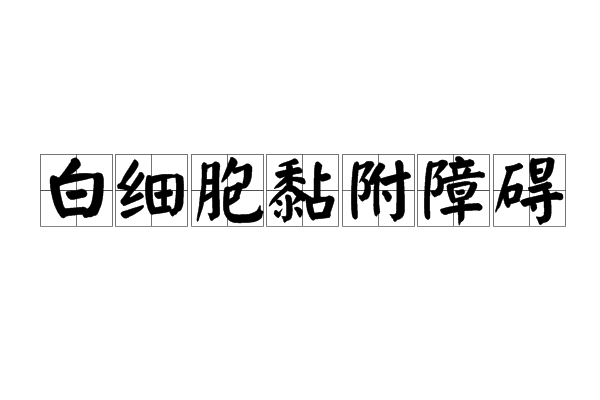 白细胞黏附障碍